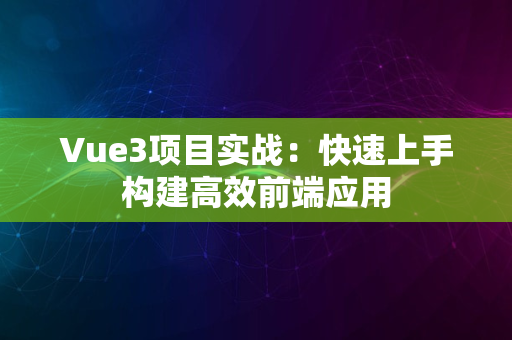 Vue3项目实战：快速上手构建高效前端应用